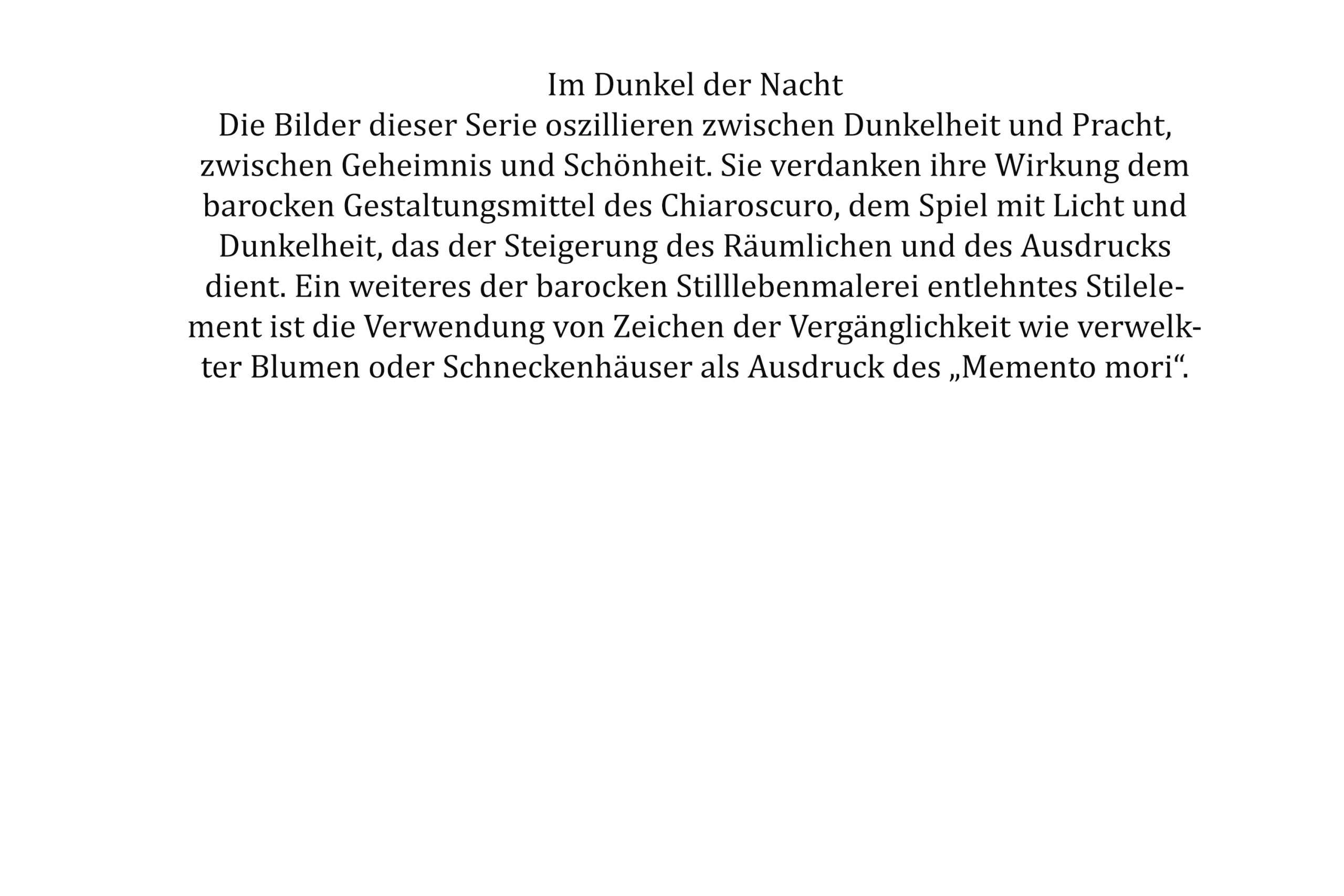 Im Dunkel der Nacht

Die Bilder dieser Serie oszillieren zwischen Dunkelheit und Pracht, zwischen Geheimnis und Schönheit. Sie verdanken ihre Wirkung dem barocken Gestaltungsmittel des Chiaroscuro, dem Spiel mit Licht und Dunkelheit, das der Steigerung des Räumlichen und des Ausdrucks dient. Ein weiteres der barocken Stilllebenmalerei entlehntes Stilelement ist die Verwendung von Zeichen der Vergänglichkeit wie verwelkter Blumen oder Schneckenhäuser als Ausdruck des „Memento mori“.